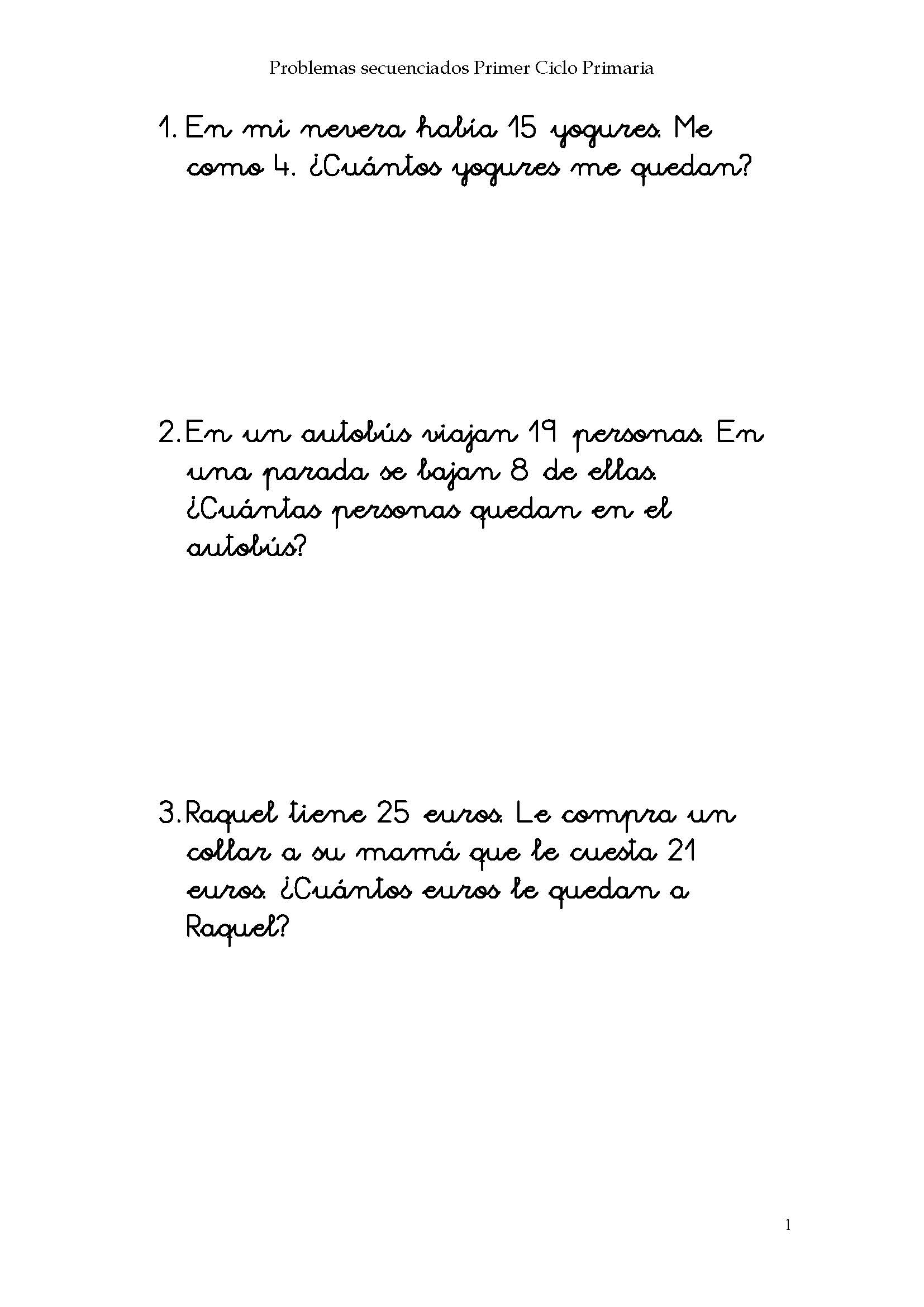 Problemas secuenciados Primer Ciclo Primaria

1. En mi nevera había 15 yogures. Me como 4. ¿Cuántos yogures me quedan?

2. En un autobús viajan 19 personas. En una parada se bajan 8 de ellas. ¿Cuántas personas quedan en el autobús?

3. Raquel tiene 25 euros. Le compra un collar a su mamá que le cuesta 21 euros. ¿Cuántos euros le quedan a Raquel?

1